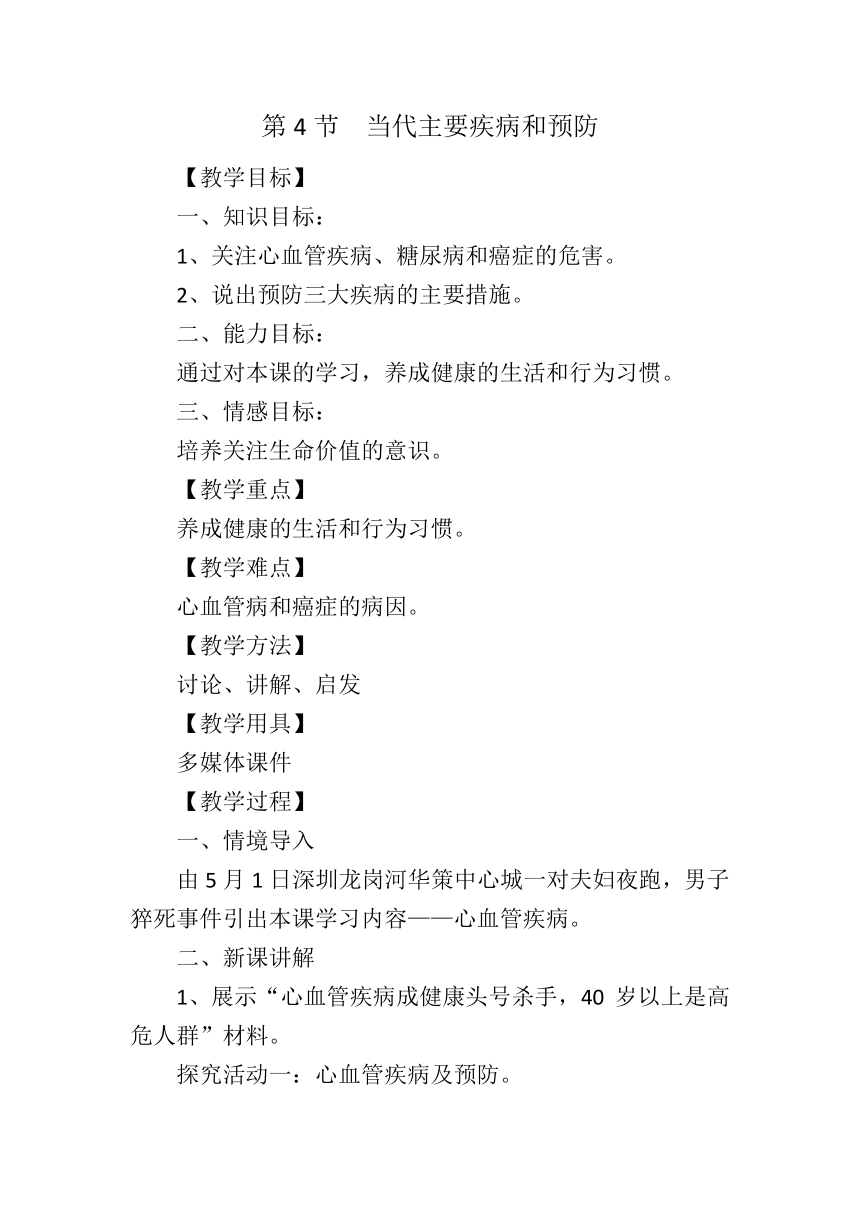 第 4 节　当代主要疾病和预防

【教学目标】

一、知识目标：

1、关注心血管疾病、糖尿病和癌症的危害。

2、说出预防三大疾病的主要措施。

二、能力目标：

通过对本课的学习，养成健康的生活和行为习惯。

三、情感目标：

培养关注生命价值的意识。

【教学重点】

养成健康的生活和行为习惯。

【教学难点】

心血管病和癌症的病因。

【教学方法】

讨论、讲解、启发

【教学用具】

多媒体课件

【教学过程】

一、情境导入

由 5 月 1 日深圳龙岗河华策中心城一对夫妇夜跑，男子猝死事件引出本课学习内容——心血管疾病。

二、新课讲解

1、展示“心血管疾病成健康头号杀手，40 岁以上是高危人群”材料。

探究活动一：心血管疾病及预防。